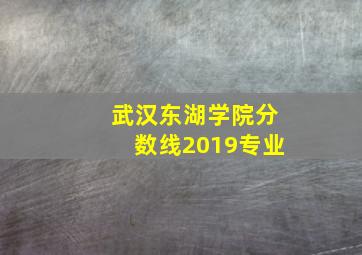 武汉东湖学院分数线2019专业